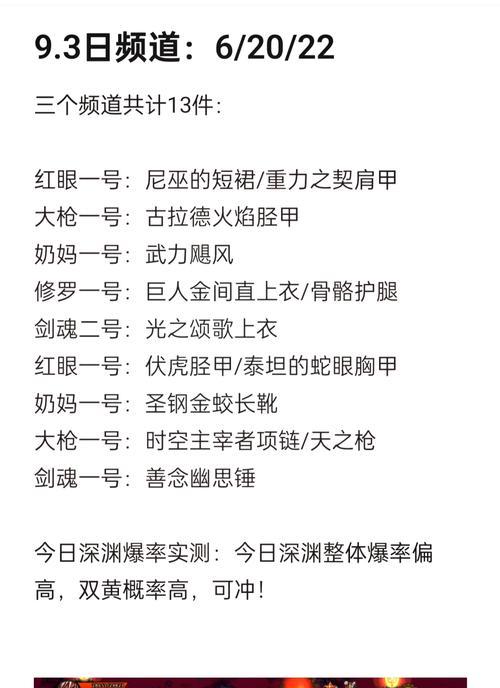 9.3日频道：6/20/22

三个频道共计13件：

红眼一号：尼巫的短裙/重力之契肩甲
大枪一号：古拉德火焰胫甲
奶妈一号：武力飓风
修罗一号：巨人金间直上衣/骨骼护腿
剑魂二号：光之颂歌上衣
红眼一号：伏虎胫甲/泰坦的蛇眼胸甲
奶妈一号：圣钢金蛟长靴
大枪一号：时空主宰者项链/天之枪
剑魂一号：善念幽思锤

今日深渊爆率实测：今日深渊整体爆率偏高，双黄概率高，可冲！